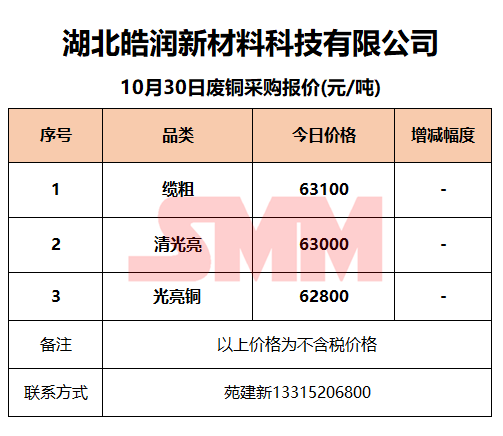 湖北皓润新材料科技有限公司

10月30日废铜采购报价(元/吨)

| 序号 | 品类 | 今日价格 | 增减幅度 |
|---|---|---|---|
| 1 | 缆粗 | 63100 | - |
| 2 | 清光亮 | 63000 | - |
| 3 | 光亮铜 | 62800 | - |
| 备注 | 以上价格为不含税价格 | | |
| 联系方式 | 苑建新13315206800 | | |

SMM